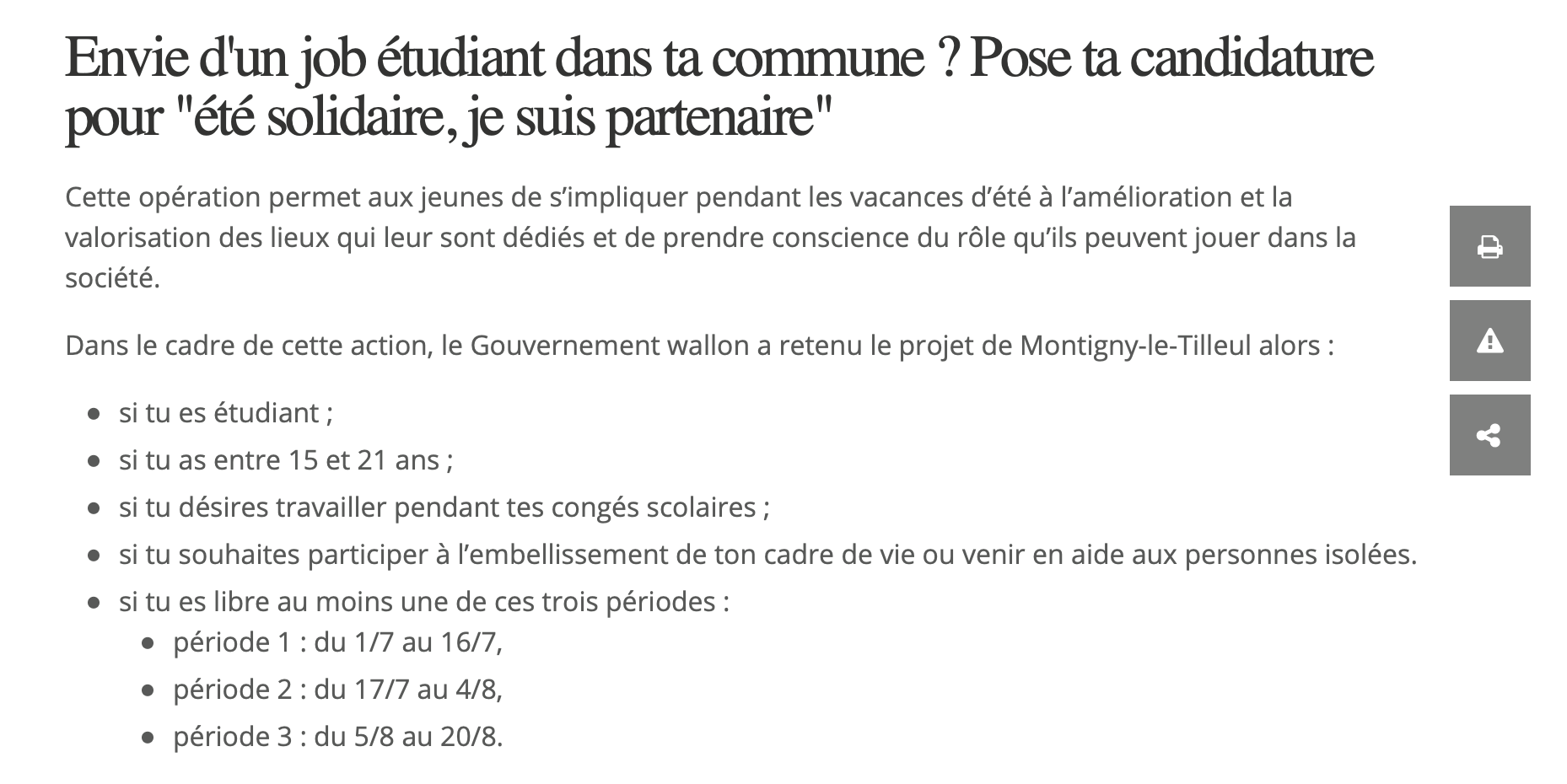 Envie d'un job étudiant dans ta commune ? Pose ta candidature pour "été solidaire, je suis partenaire"

Cette opération permet aux jeunes de s’impliquer pendant les vacances d’été à l’amélioration et la valorisation des lieux qui leur sont dédiés et de prendre conscience du rôle qu’ils peuvent jouer dans la société.

Dans le cadre de cette action, le Gouvernement wallon a retenu le projet de Montigny-le-Tilleul alors :

- si tu es étudiant ;
- si tu as entre 15 et 21 ans ;
- si tu désires travailler pendant tes congés scolaires ;
- si tu souhaites participer à l’embellissement de ton cadre de vie ou venir en aide aux personnes isolées.
- si tu es libre au moins une de ces trois périodes :
  - période 1 : du 1/7 au 16/7,
  - période 2 : du 17/7 au 4/8,
  - période 3 : du 5/8 au 20/8.